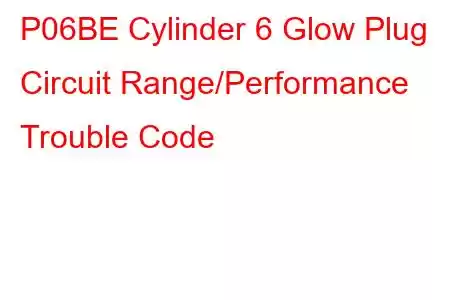 P06BE Cylinder 6 Glow Plug Circuit Range/Performance Trouble Code